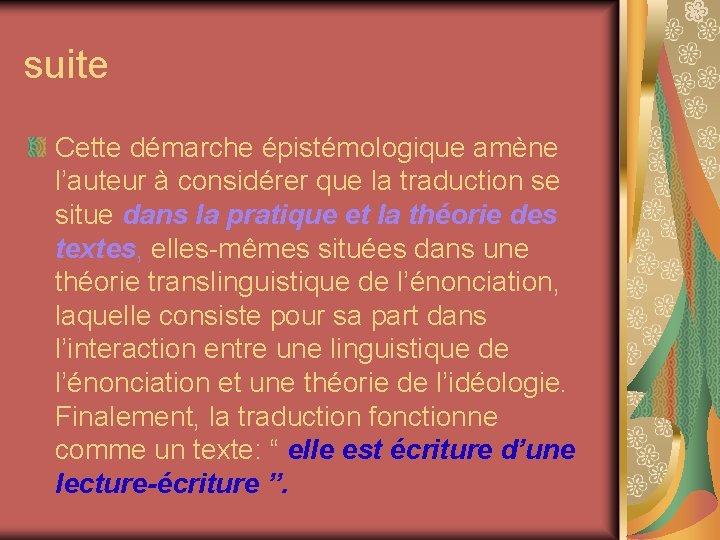 suite

Cette démarche épistémologique amène l’auteur à considérer que la traduction se situe dans la pratique et la théorie des textes, elles-mêmes situées dans une théorie translinguistique de l’énonciation, laquelle consiste pour sa part dans l’interaction entre une linguistique de l’énonciation et une théorie de l’idéologie. Finalement, la traduction fonctionne comme un texte: “ elle est écriture d’une lecture-écriture ”.